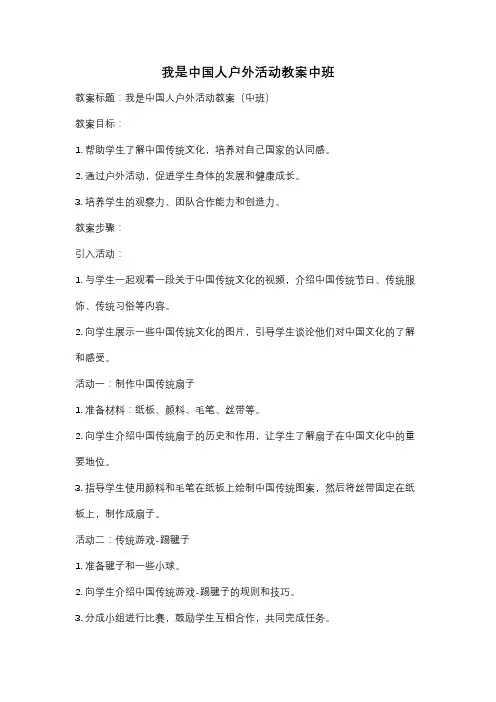 我是中国人户外活动教案中班

教案标题：我是中国人户外活动教案（中班）

教案目标：

1. 帮助学生了解中国传统文化，培养对自己国家的认同感。

2. 通过户外活动，促进学生身体的发展和健康成长。

3. 培养学生的观察力、团队合作能力和创造力。

教案步骤：

引入活动：

1. 与学生一起观看一段关于中国传统文化的视频，介绍中国传统节日、传统服饰、传统习俗等内容。

2. 向学生展示一些中国传统文化的图片，引导学生谈论他们对中国文化的了解和感受。

活动一：制作中国传统扇子

1. 准备材料：纸板、颜料、毛笔、丝带等。

2. 向学生介绍中国传统扇子的历史和作用，让学生了解扇子在中国文化中的重要地位。

3. 指导学生使用颜料和毛笔在纸板上绘制中国传统图案，然后将丝带固定在纸板上，制作成扇子。

活动二：传统游戏-踢毽子

1. 准备毽子和一些小球。

2. 向学生介绍中国传统游戏-踢毽子的规则和技巧。

3. 分成小组进行比赛，鼓励学生互相合作，共同完成任务。